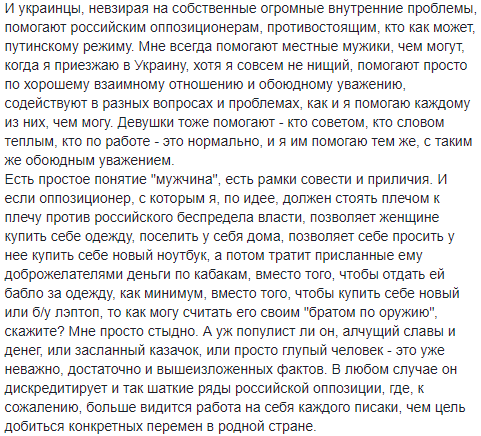 И украинцы, невзирая на собственные огромные внутренние проблемы, помогают российским оппозиционерам, противостоящим, кто как может, путинскому режиму. Мне всегда помогают местные мужики, чем могут, когда я приезжаю в Украину, хотя я совсем не нищий, помогают просто по хорошему взаимному отношению и обоюдному уважению, содействуют в разных вопросах и проблемах, как и я помогаю каждому из них, чем могу. Девушки тоже помогают - кто советом, кто словом теплым, кто по работе - это нормально, и я им помогаю тем же, с таким же обоюдным уважением.
Есть простое понятие "мужчина", есть рамки совести и приличия. И если оппозиционер, с которым я, по идее, должен стоять плечом к плечу против российского беспредела власти, позволяет женщине купить себе одежду, поселить у себя дома, позволяет себе просить у нее купить себе новый ноутбук, а потом тратит присланные ему доброжелателями деньги по кабакам, вместо того, чтобы отдать ей бабло за одежду, как минимум, вместо того, чтобы купить себе новый или б/у лэптоп, то как могу считать его своим "братом по оружию", скажите? Мне просто стыдно. А уж популист ли он, алчущий славы и денег, или засланный казачок, или просто глупый человек - это уже неважно, достаточно и вышеизложенных фактов. В любом случае он дискредитирует и так шаткие ряды российской оппозиции, где, к сожалению, больше видится работа на себя каждого писаки, чем цель добиться конкретных перемен в родной стране.